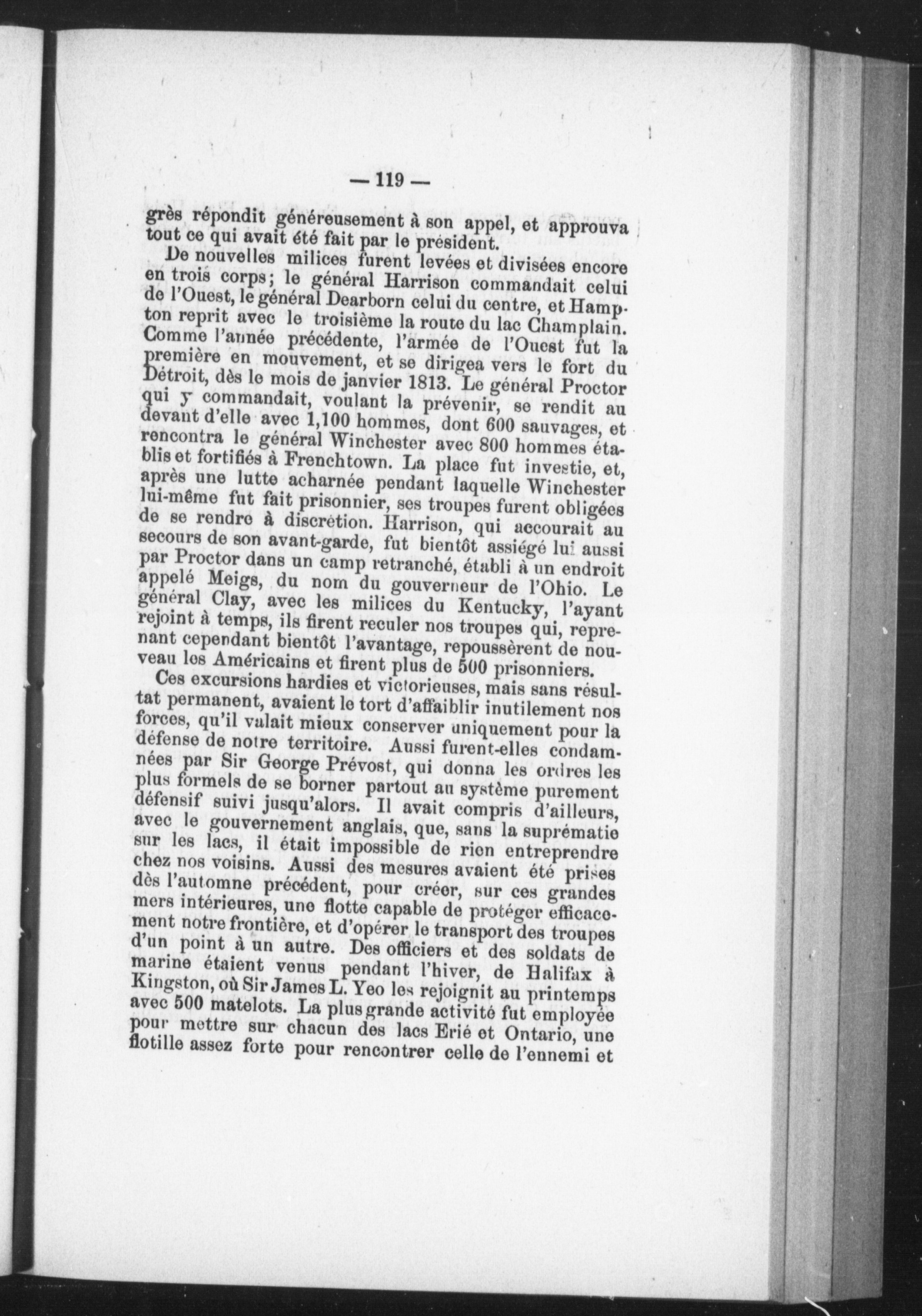 — 119 —

grès répondit généreusement à son appel, et approuva tout ce qui avait été fait par le président.

De nouvelles milices furent levées et divisées encore en trois corps; le général Harrison commandait celui de l'Ouest, le général Dearborn celui du centre, et Hampton reprit avec le troisième la route du lac Champlain. Comme l'année précédente, l'armée de l'Ouest fut la première en mouvement, et se dirigea vers le fort du Détroit, dès le mois de janvier 1813. Le général Proctor qui y commandait, voulant la prévenir, se rendit au devant d'elle avec 1,100 hommes, dont 600 sauvages, et rencontra le général Winchester avec 800 hommes établis et fortifiés à Frenchtown. La place fut investie, et, après une lutte acharnée pendant laquelle Winchester lui-même fut fait prisonnier, ses troupes furent obligées de se rendre à discrétion. Harrison, qui accourait au secours de son avant-garde, fut bientôt assiégé lui aussi par Proctor dans un camp retranché, établi à un endroit appelé Meigs, du nom du gouverneur de l'Ohio. Le général Clay, avec les milices du Kentucky, l'ayant rejoint à temps, ils firent reculer nos troupes qui, reprenant cependant bientôt l'avantage, repoussèrent de nouveau les Américains et firent plus de 500 prisonniers.

Ces excursions hardies et victorieuses, mais sans résultat permanent, avaient le tort d'affaiblir inutilement nos forces, qu'il valait mieux conserver uniquement pour la défense de notre territoire. Aussi furent-elles condamnées par Sir George Prévost, qui donna les ordres les plus formels de se borner partout au système purement défensif suivi jusqu'alors. Il avait compris d'ailleurs, avec le gouvernement anglais, que, sans la suprématie sur les lacs, il était impossible de rien entreprendre chez nos voisins. Aussi des mesures avaient été prises dès l'automne précédent, pour créer, sur ces grandes mers intérieures, une flotte capable de protéger efficacement notre frontière, et d'opérer le transport des troupes d'un point à un autre. Des officiers et des soldats de marine étaient venus pendant l'hiver, de Halifax à Kingston, où Sir James L. Yeo les rejoignit au printemps avec 500 matelots. La plus grande activité fut employée pour mettre sur chacun des lacs Erié et Ontario, une flotille assez forte pour rencontrer celle de l'ennemi et